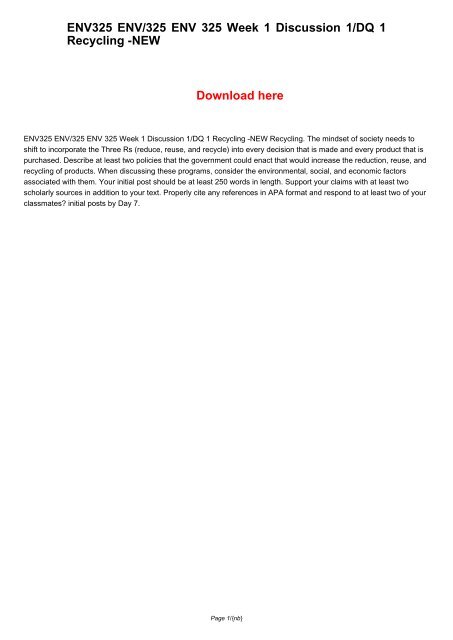 ENV325 ENV/325 ENV 325 Week 1 Discussion 1/DQ 1 Recycling -NEW

Download here

ENV325 ENV/325 ENV 325 Week 1 Discussion 1/DQ 1 Recycling -NEW Recycling. The mindset of society needs to shift to incorporate the Three Rs (reduce, reuse, and recycle) into every decision that is made and every product that is purchased. Describe at least two policies that the government could enact that would increase the reduction, reuse, and recycling of products. When discussing these programs, consider the environmental, social, and economic factors associated with them. Your initial post should be at least 250 words in length. Support your claims with at least two scholarly sources in addition to your text. Properly cite any references in APA format and respond to at least two of your classmates? initial posts by Day 7.

Page 1/{nb}